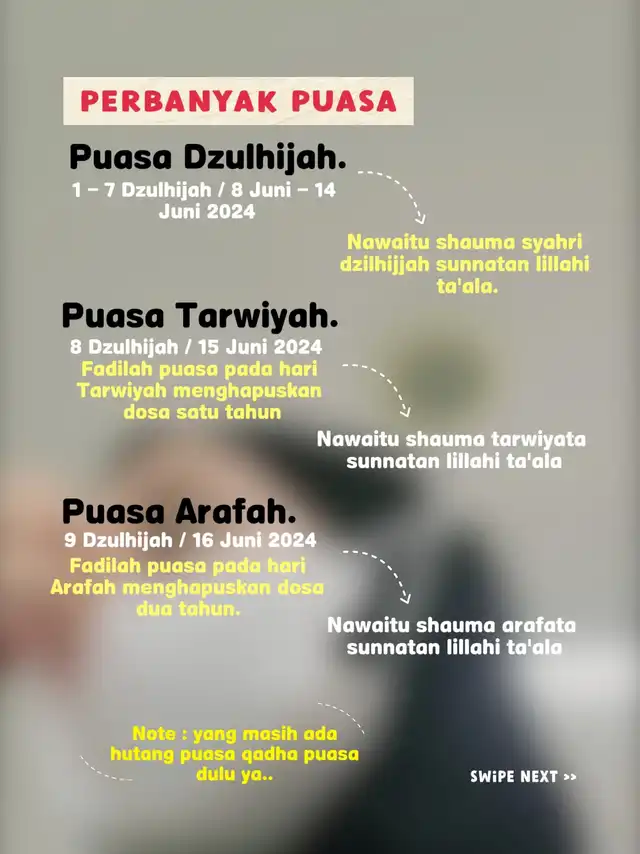 PERBANYAK PUASA

Puasa Dzulhijah.
1 – 7 Dzulhijah / 8 Juni – 14 Juni 2024

Nawaitu shauma syahri dzilhijjah sunnatan lillahi ta'ala.

Puasa Tarwiyah.
8 Dzulhijah / 15 Juni 2024
Fadilah puasa pada hari Tarwiyah menghapuskan dosa satu tahun

Nawaitu shauma tarwiyata sunnatan lillahi ta'ala

Puasa Arafah.
9 Dzulhijah / 16 Juni 2024
Fadilah puasa pada hari Arafah menghapuskan dosa dua tahun.

Nawaitu shauma arafata sunnatan lillahi ta'ala

Note : yang masih ada hutang puasa qadha puasa dulu ya..

SWIPE NEXT >>